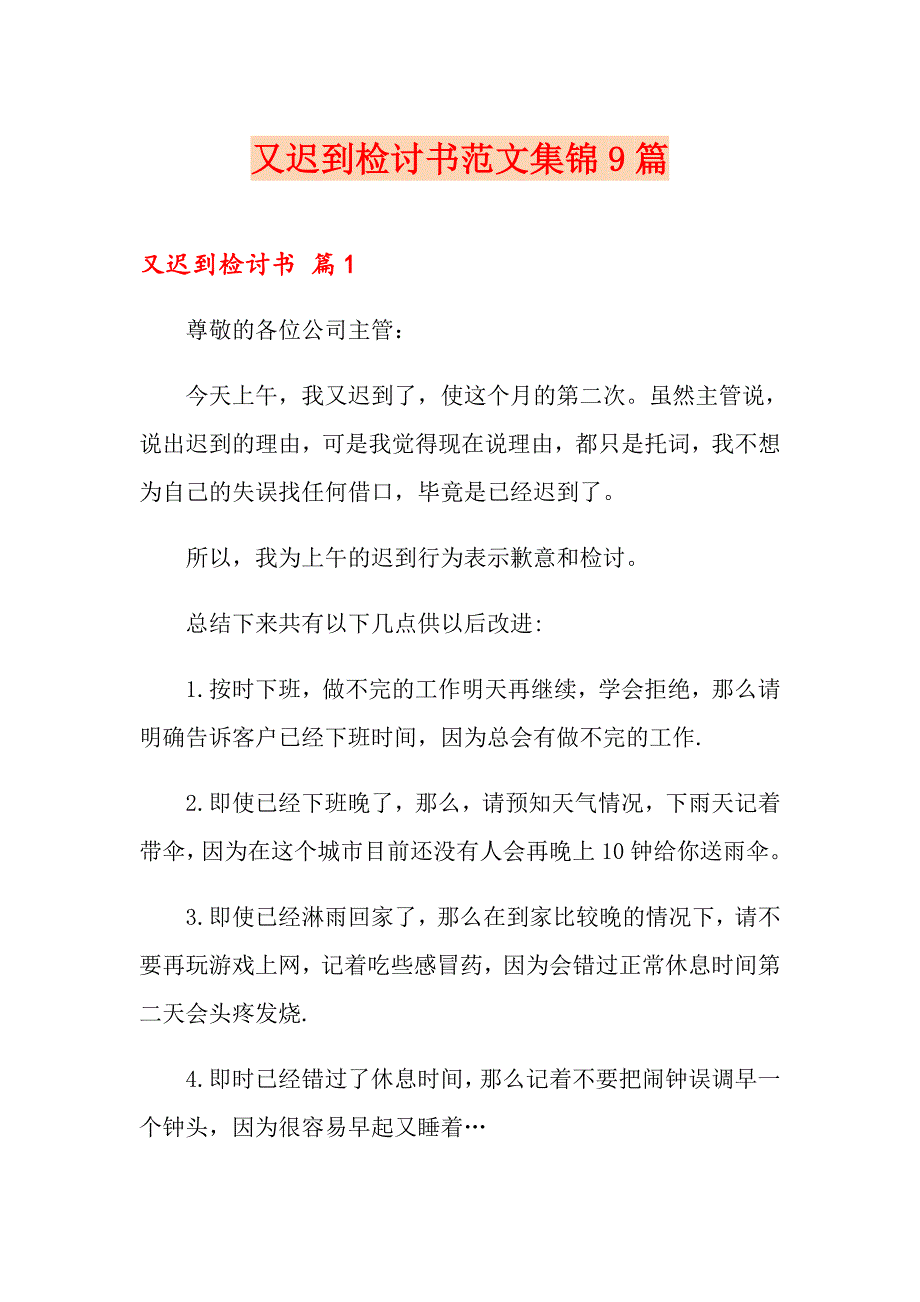 又迟到检讨书范文集锦9篇

又迟到检讨书 篇1

尊敬的各位公司主管：

今天上午，我又迟到了，使这个月的第二次。虽然主管说，说出迟到的理由，可是我觉得现在说理由，都只是托词，我不想为自己的失误找任何借口，毕竟是已经迟到了。

所以，我为上午的迟到行为表示歉意和检讨。

总结下来共有以下几点供以后改进:

1.按时下班，做不完的工作明天再继续，学会拒绝，那么请明确告诉客户已经下班时间，因为总会有做不完的工作.

2.即使已经下班晚了，那么，请预知天气情况，下雨天记着带伞，因为在这个城市目前还没有人会再晚上10钟给你送雨伞。

3.即使已经淋雨回家了，那么在到家比较晚的情况下，请不要再玩游戏上网，记着吃些感冒药，因为会错过正常休息时间第二天会头疼发烧.

4.即时已经错过了休息时间，那么记着不要把闹钟误调早一个钟头，因为很容易早起又睡着…